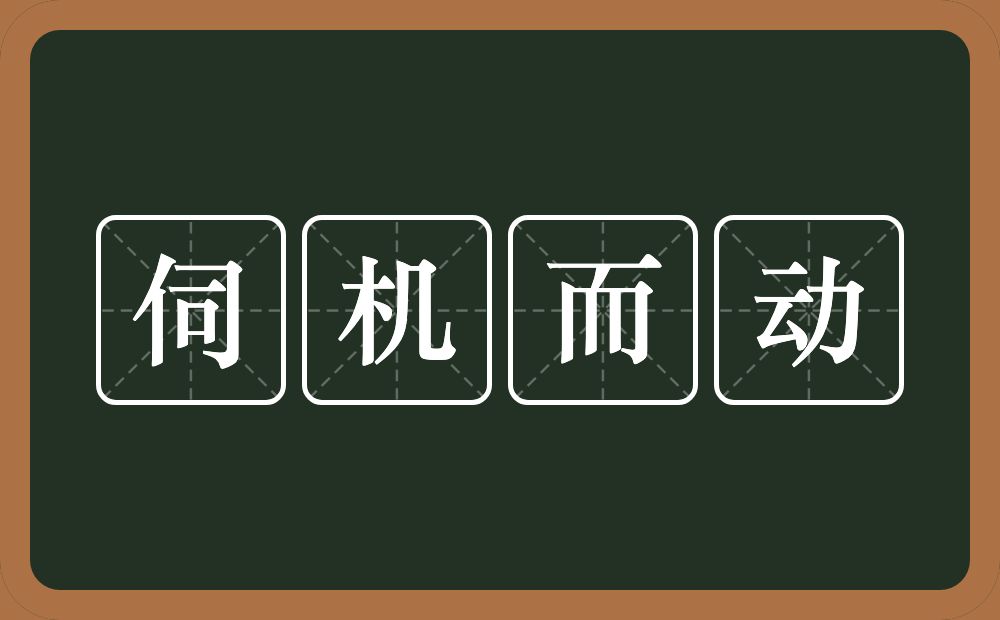 伺机而动